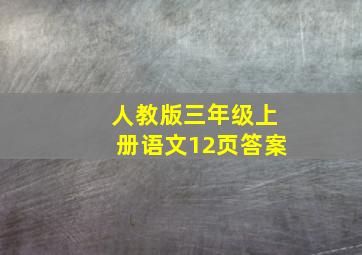 人教版三年级上册语文12页答案